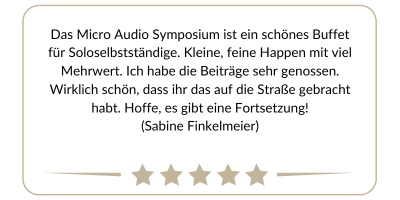 Das Micro Audio Symposium ist ein schönes Buffet für Soloselbstständige. Kleine, feine Happen mit viel Mehrwert. Ich habe die Beiträge sehr genossen. Wirklich schön, dass ihr das auf die Straße gebracht habt. Hoffe, es gibt eine Fortsetzung!
(Sabine Finkelmeier)